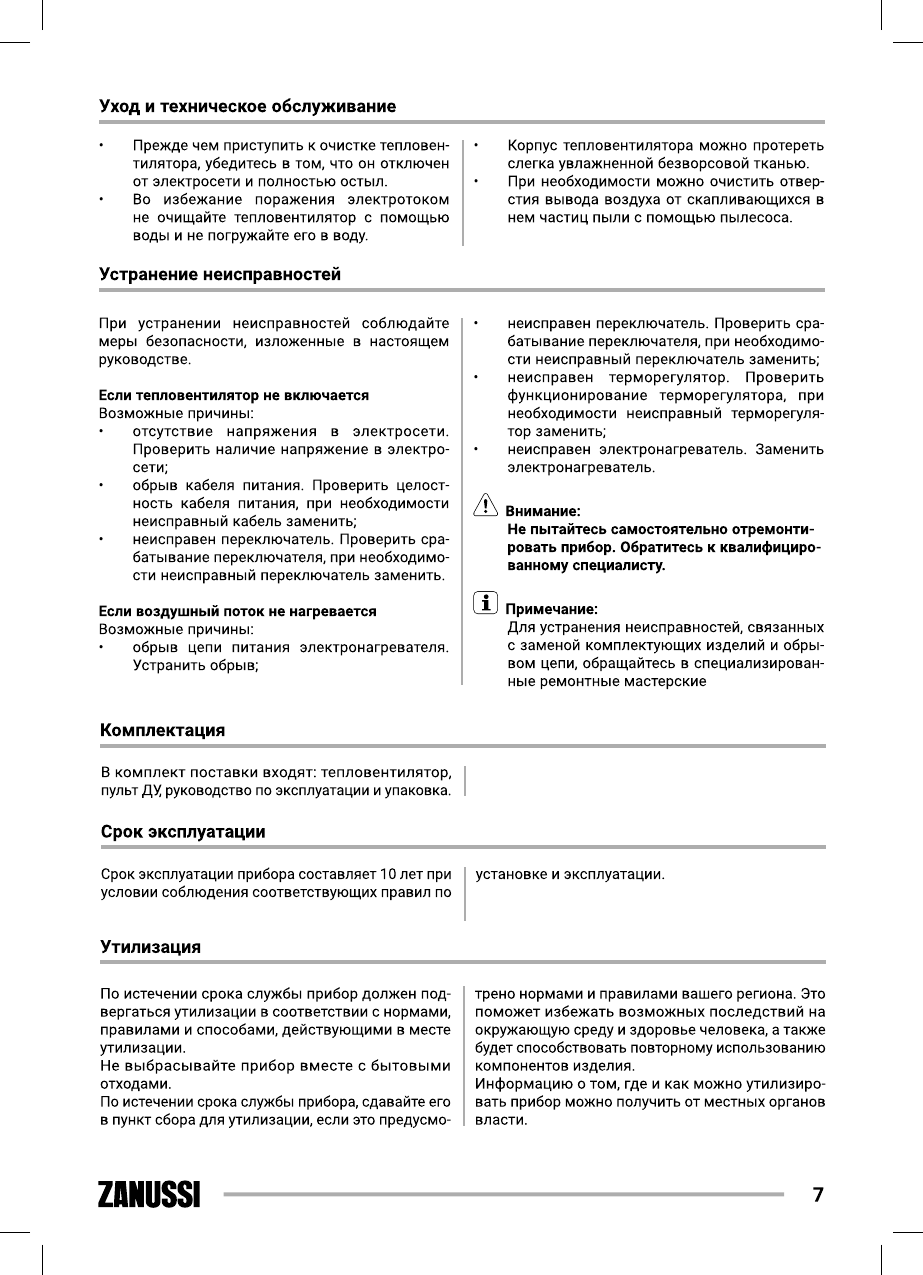 Уход и техническое обслуживание

• Прежде чем приступить к очистке тепловентилятора, убедитесь в том, что он отключен от электросети и полностью остыл.
• Во избежание поражения электротоком не очищайте тепловентилятор с помощью воды и не погружайте его в воду.

• Корпус тепловентилятора можно протереть слегка увлажненной безворсовой тканью.
• При необходимости можно очистить отверстия вывода воздуха от скапливающихся в нем частиц пыли с помощью пылесоса.

Устранение неисправностей

При устранении неисправностей соблюдайте меры безопасности, изложенные в настоящем руководстве.

Если тепловентилятор не включается
Возможные причины:
• отсутствие напряжения в электросети. Проверить наличие напряжение в электросети;
• обрыв кабеля питания. Проверить целостность кабеля питания, при необходимости неисправный кабель заменить;
• неисправен переключатель. Проверить срабатывание переключателя, при необходимости неисправный переключатель заменить.

Если воздушный поток не нагревается
Возможные причины:
• обрыв цепи питания электронагревателя. Устранить обрыв;

• неисправен переключатель. Проверить срабатывание переключателя, при необходимости неисправный переключатель заменить;
• неисправен терморегулятор. Проверить функционирование терморегулятора, при необходимости неисправный терморегулятор заменить;
• неисправен электронагреватель. Заменить электронагреватель.

Внимание:
Не пытайтесь самостоятельно отремонтировать прибор. Обратитесь к квалифицированному специалисту.

Примечание:
Для устранения неисправностей, связанных с заменой комплектующих изделий и обрывом цепи, обращайтесь в специализированные ремонтные мастерские

Комплектация

В комплект поставки входят: тепловентилятор, пульт ДУ, руководство по эксплуатации и упаковка.

Срок эксплуатации

Срок эксплуатации прибора составляет 10 лет при условии соблюдения соответствующих правил по установке и эксплуатации.

Утилизация

По истечении срока службы прибор должен подвергаться утилизации в соответствии с нормами, правилами и способами, действующими в месте утилизации.
Не выбрасывайте прибор вместе с бытовыми отходами.
По истечении срока службы прибора, сдавайте его в пункт сбора для утилизации, если это предусмотрено нормами и правилами вашего региона. Это поможет избежать возможных последствий на окружающую среду и здоровье человека, а также будет способствовать повторному использованию компонентов изделия.
Информацию о том, где и как можно утилизировать прибор можно получить от местных органов власти.

ZANUSSI 7